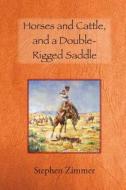 Horses and Cattle, and a Double-Rigged Saddle

Stephen Zimmer